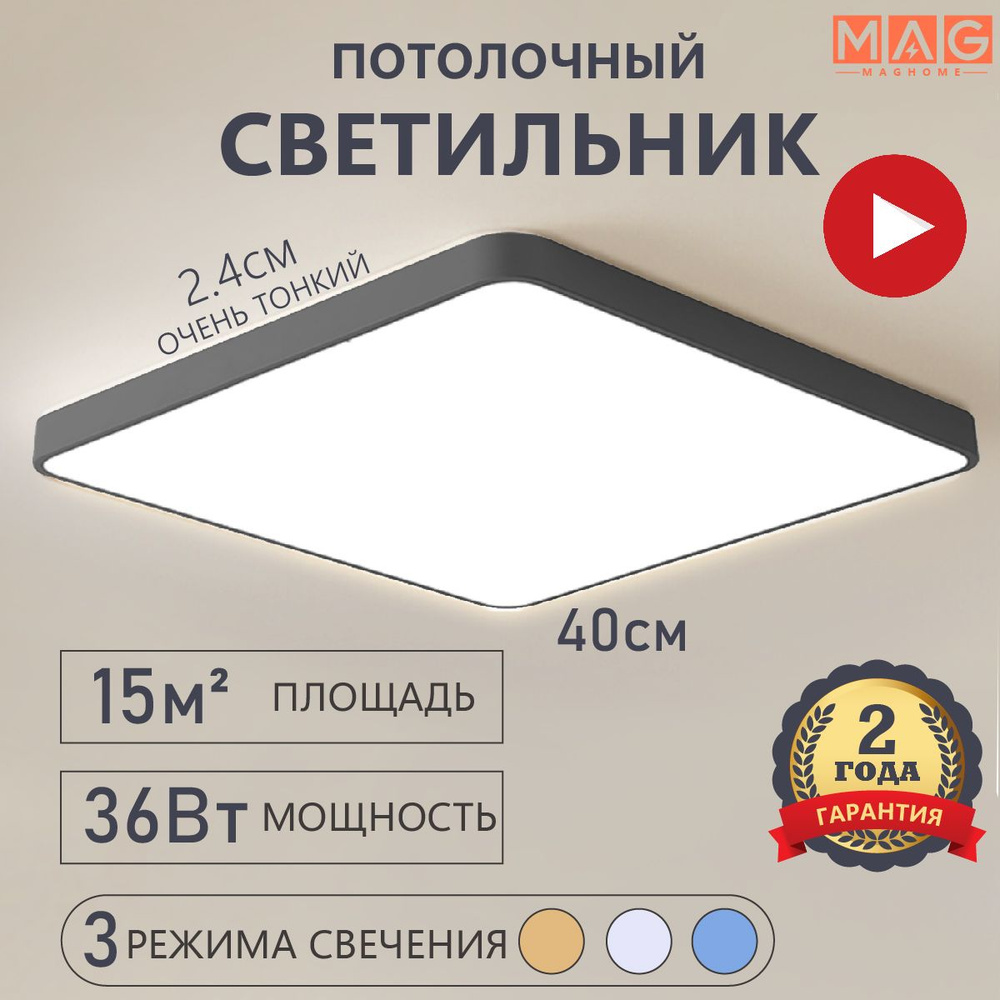 MAG
MAGHOME

ПОТОЛОЧНЫЙ
СВЕТИЛЬНИК

2.4СМ
ОЧЕНЬ ТОНКИЙ

40см

15м² ПЛОЩАДЬ

36Вт МОЩНОСТЬ

2 ГОДА ГАРАНТИЯ

3 РЕЖИМА СВЕЧЕНИЯ